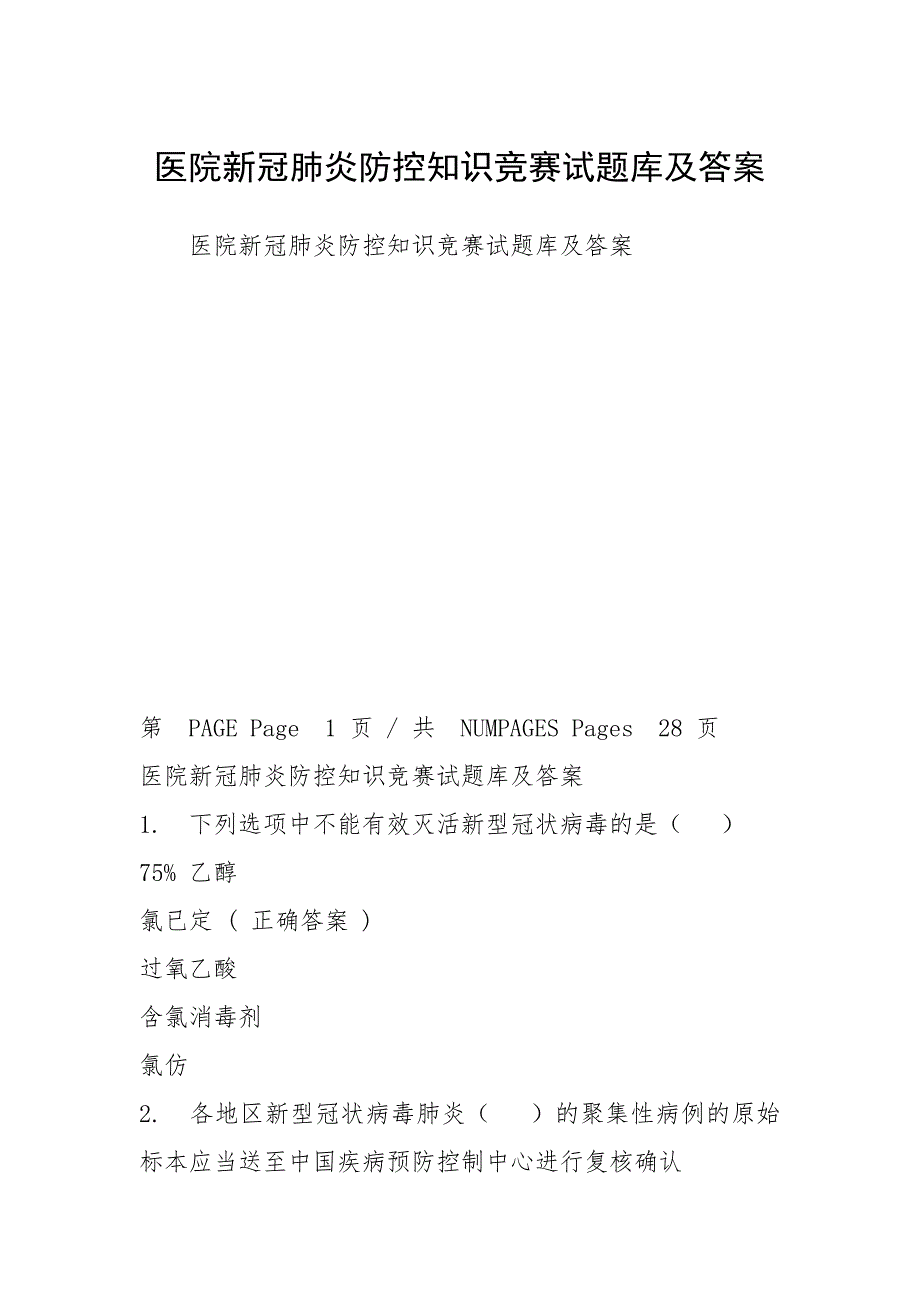 医院新冠肺炎防控知识竞赛试题库及答案

医院新冠肺炎防控知识竞赛试题库及答案

第 PAGE Page 1 页 / 共 NUMPAGES Pages 28 页

医院新冠肺炎防控知识竞赛试题库及答案

1. 下列选项中不能有效灭活新型冠状病毒的是（ ）

75% 乙醇

氯已定 ( 正确答案 )

过氧乙酸

含氯消毒剂

氯仿

2. 各地区新型冠状病毒肺炎（ ）的聚集性病例的原始标本应当送至中国疾病预防控制中心进行复核确认